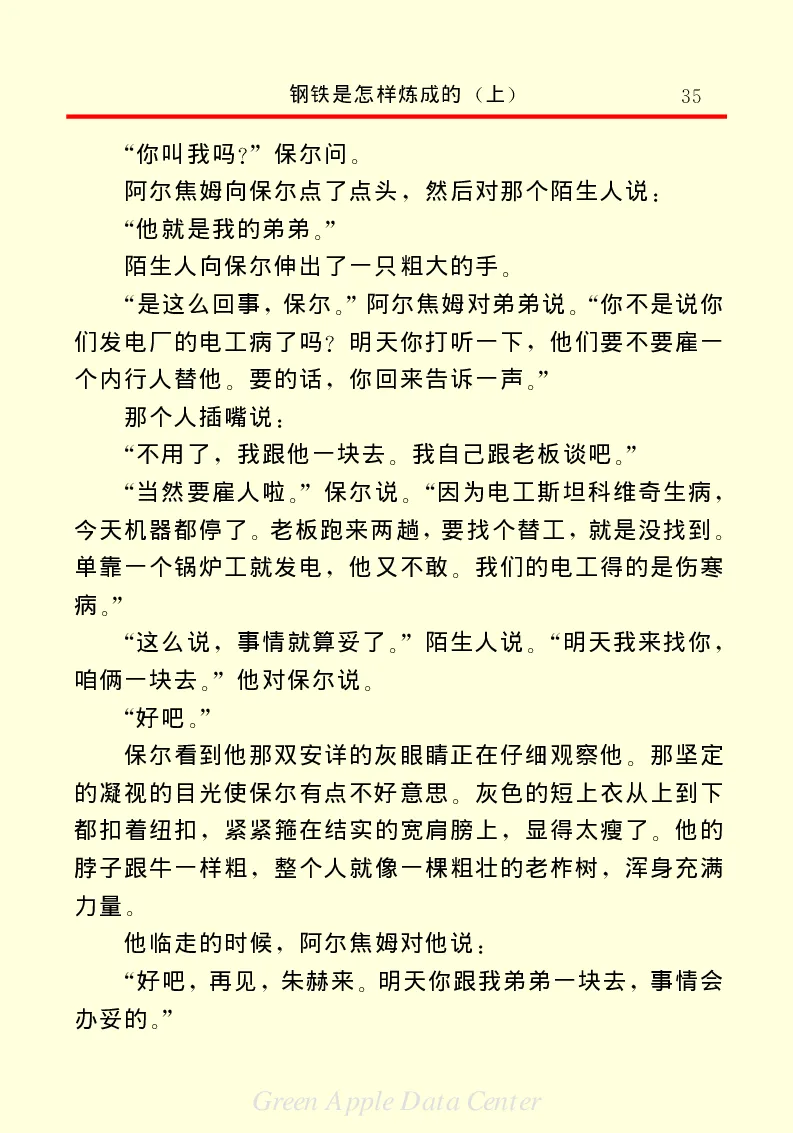 钢铁是怎样炼成的（上） 35

“你叫我吗？”保尔问。

阿尔焦姆向保尔点了点头，然后对那个陌生人说：

“他就是我的弟弟。”

陌生人向保尔伸出了一只粗大的手。

“是这么回事，保尔。”阿尔焦姆对弟弟说。“你不是说你们发电厂的电工病了吗？明天你打听一下，他们要不要雇一个内行人替他。要的话，你回来告诉一声。”

那个人插嘴说：

“不用了，我跟他一块去。我自己跟老板谈吧。”

“当然要雇人啦。”保尔说。“因为电工斯坦科维奇生病，今天机器都停了。老板跑来两趟，要找个替工，就是没找到。单靠一个锅炉工就发电，他又不敢。我们的电工得的是伤寒病。”

“这么说，事情就算妥了。”陌生人说。“明天我来找你，咱俩一块去。”他对保尔说。

“好吧。”

保尔看到他那双安详的灰眼睛正在仔细观察他。那坚定的凝视的目光使保尔有点不好意思。灰色的短上衣从上到下都扣着纽扣，紧紧箍在结实的宽肩膀上，显得太瘦了。他的脖子跟牛一样粗，整个人就像一棵粗壮的老柞树，浑身充满力量。

他临走的时候，阿尔焦姆对他说：

“好吧，再见，朱赫来。明天你跟我弟弟一块去，事情会办妥的。”

Green Apple Data Center